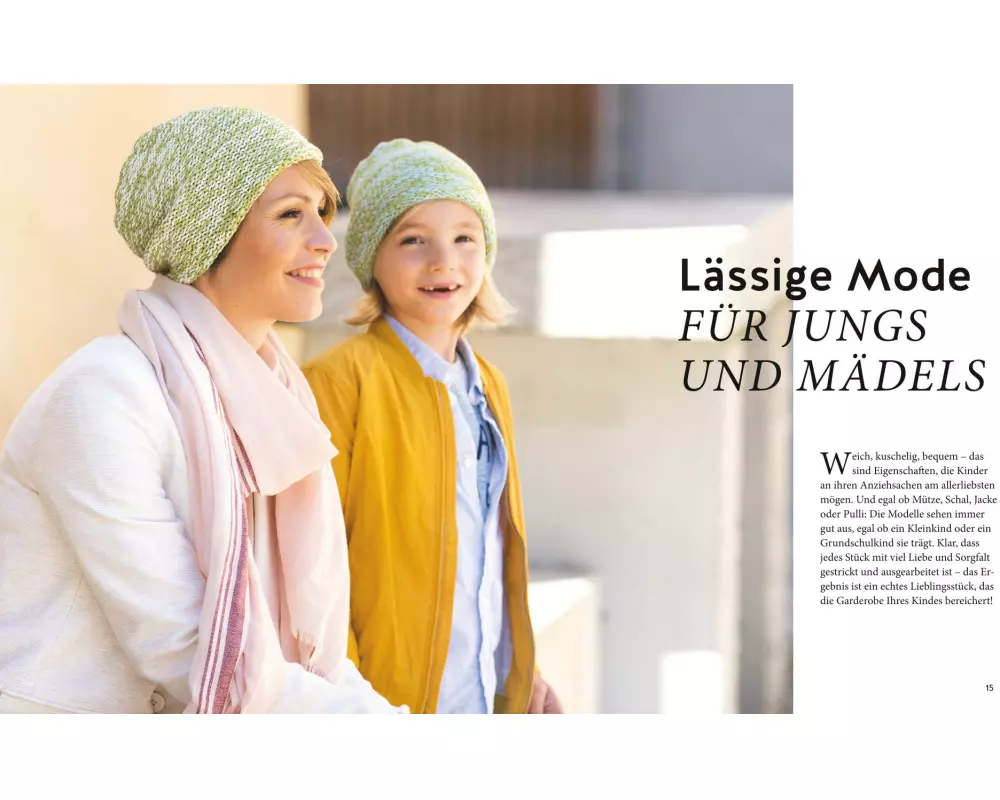 Lässige Mode
FÜR JUNGS
UND MÄDELS

Weich, kuschelig, bequem – das sind Eigenschaften, die Kinder an ihren Anziehsachen am allerliebsten mögen. Und egal ob Mütze, Schal, Jacke oder Pulli: Die Modelle sehen immer gut aus, egal ob ein Kleinkind oder ein Grundschulkind sie trägt. Klar, dass jedes Stück mit viel Liebe und Sorgfalt gestrickt und ausgearbeitet ist – das Ergebnis ist ein echtes Lieblingsstück, das die Garderobe Ihres Kindes bereichert!

15